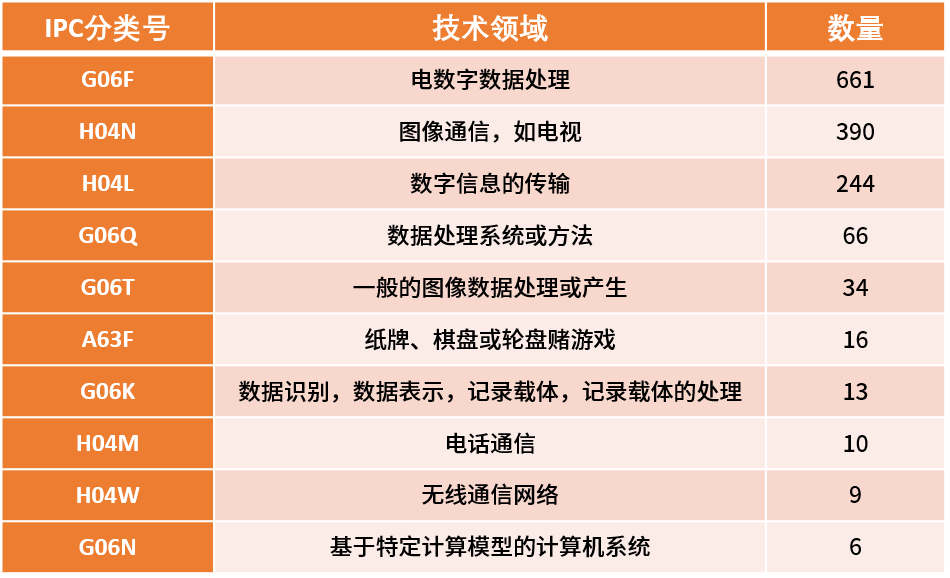 | IPC分类号 | 技术领域 | 数量 |
|---|---|---|
| G06F | 电数字数据处理 | 661 |
| H04N | 图像通信，如电视 | 390 |
| H04L | 数字信息的传输 | 244 |
| G06Q | 数据处理系统或方法 | 66 |
| G06T | 一般的图像数据处理或产生 | 34 |
| A63F | 纸牌、棋盘或轮盘赌游戏 | 16 |
| G06K | 数据识别，数据表示，记录载体，记录载体的处理 | 13 |
| H04M | 电话通信 | 10 |
| H04W | 无线通信网络 | 9 |
| G06N | 基于特定计算模型的计算机系统 | 6 |